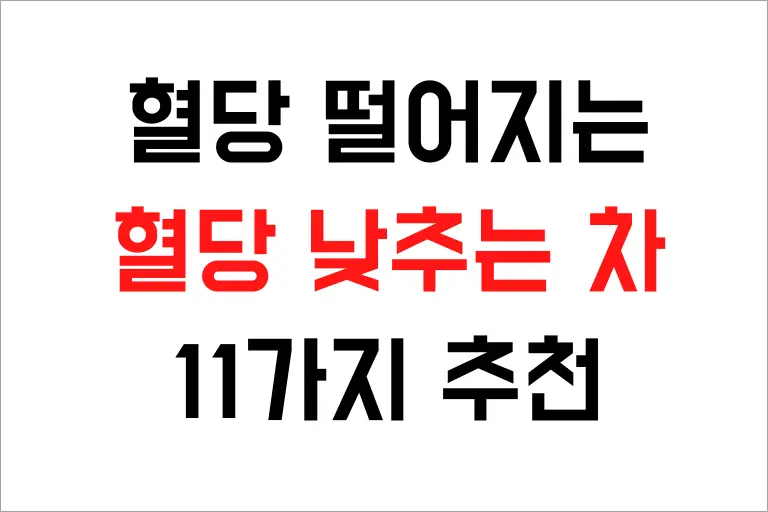 혈당 떨어지는
혈당 낮추는 차
11가지 추천